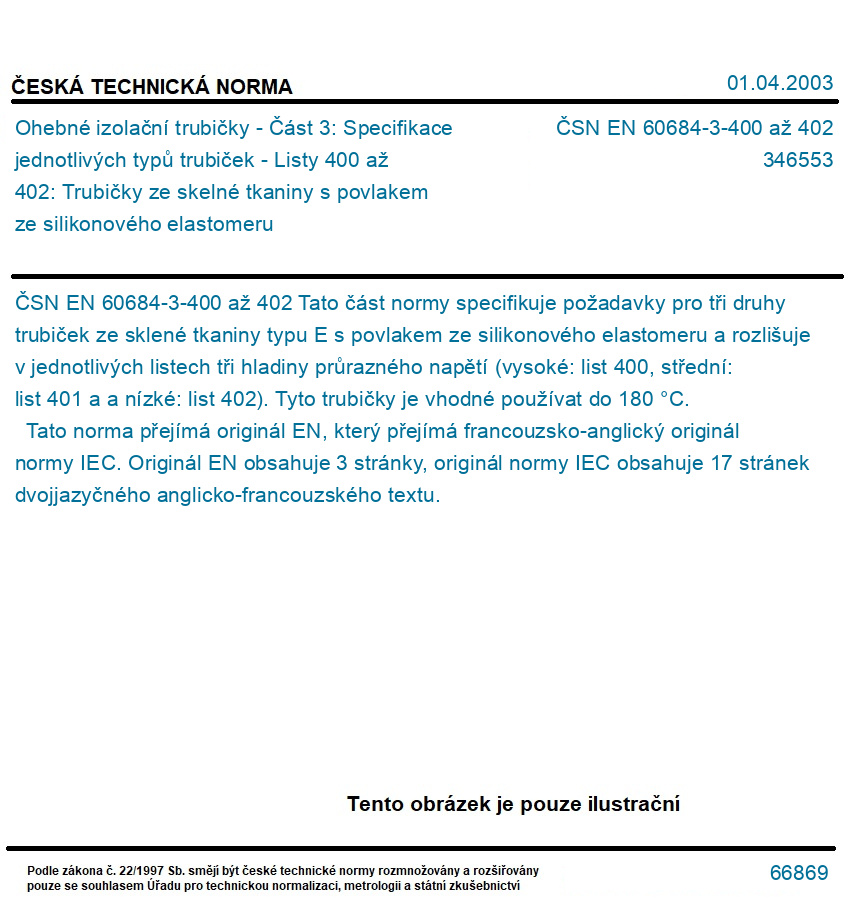 ČESKÁ TECHNICKÁ NORMA

01.04.2003

Ohebné izolační trubičky - Část 3: Specifikace jednotlivých typů trubiček - Listy 400 až 402: Trubičky ze skelné tkaniny s povlakem ze silikonového elastomeru

ČSN EN 60684-3-400 až 402
346553

ČSN EN 60684-3-400 až 402 Tato část normy specifikuje požadavky pro tři druhy trubiček ze sklené tkaniny typu E s povlakem ze silikonového elastomeru a rozlišuje v jednotlivých listech tři hladiny průrazného napětí (vysoké: list 400, střední: list 401 a a nízké: list 402). Tyto trubičky je vhodné používat do 180 °C.
Tato norma přejímá originál EN, který přejímá francouzsko-anglický originál normy IEC. Originál EN obsahuje 3 stránky, originál normy IEC obsahuje 17 stránek dvojjazyčného anglicko-francouzského textu.

Tento obrázek je pouze ilustrační

Podle zákona č. 22/1997 Sb. smějí být české technické normy rozmnožovány a rozšiřovány pouze se souhlasem Úřadu pro technickou normalizaci, metrologii a státní zkušebnictví

66869